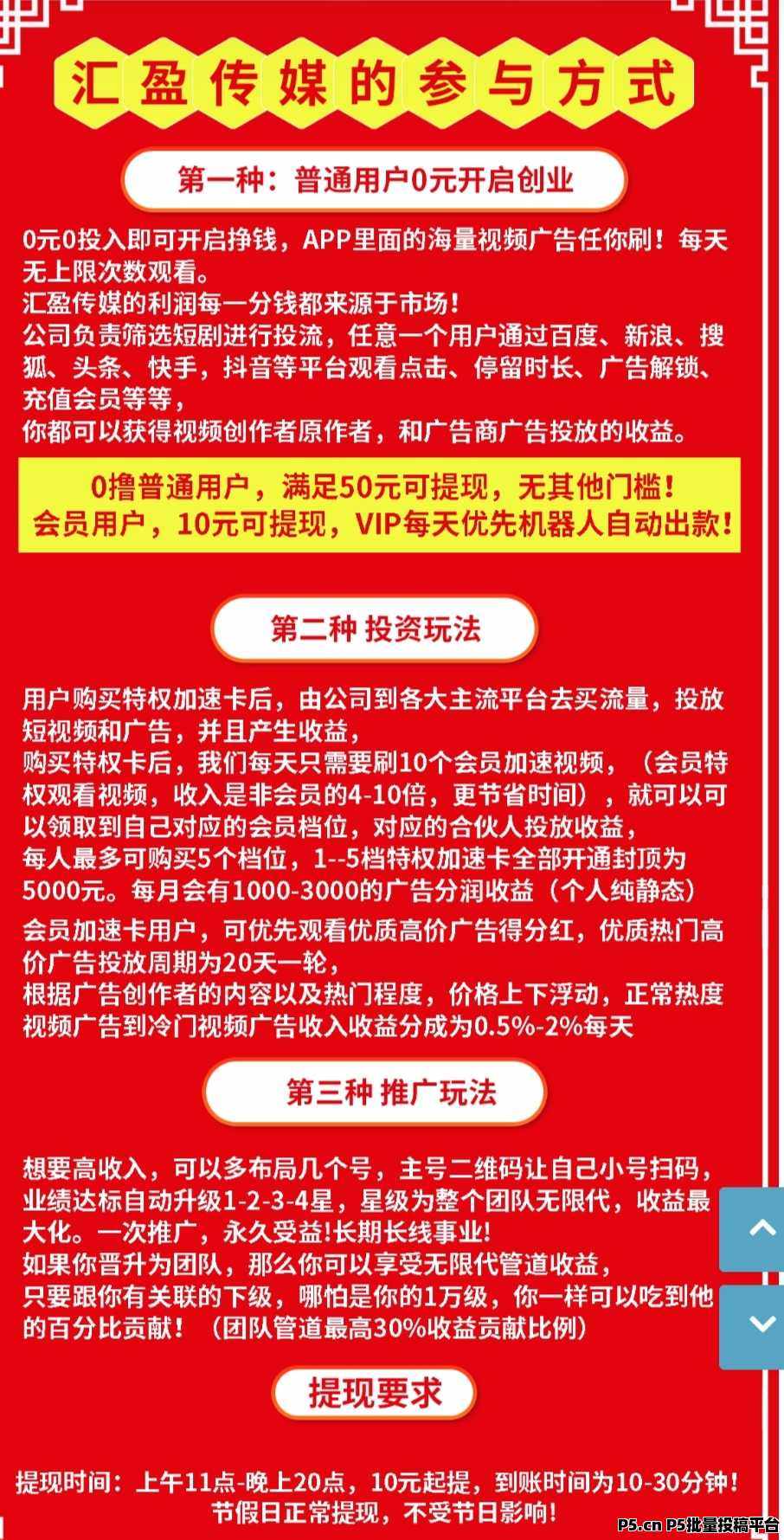 汇盈传媒的参与方式

第一种：普通用户0元开启创业

0元0投入即可开启挣钱，APP里面的海量视频广告任你刷！每天无上限次数观看。
汇盈传媒的利润每一分钱都来源于市场！
公司负责筛选短剧进行投流，任意一个用户通过百度、新浪、搜狐、头条、快手，抖音等平台观看点击、停留时长、广告解锁、充值会员等等，
你都可以获得视频创作者原作者，和广告商广告投放的收益。

0撸普通用户，满足50元可提现，无其他门槛！
会员用户，10元可提现，VIP每天优先机器人自动出款！

第二种 投资玩法

用户购买特权加速卡后，由公司到各大主流平台去买流量，投放短视频和广告，并且产生收益，
购买特权卡后，我们每天只需要刷10个会员加速视频，（会员特权观看视频，收入是非会员的4-10倍，更节省时间），就可以可以领取到自己对应的会员档位，对应的合伙人投放收益，
每人最多可购买5个档位，1--5档特权加速卡全部开通封顶为5000元。每月会有1000-3000的广告分润收益（个人纯静态）
会员加速卡用户，可优先观看优质高价广告得分红，优质热门高价广告投放周期为20天一轮，
根据广告创作者的内容以及热门程度，价格上下浮动，正常热度视频广告到冷门视频广告收入收益分成为0.5%-2%每天

第三种 推广玩法

想要高收入，可以多布局几个号，主号二维码让自己小号扫码，业绩达标自动升级1-2-3-4星，星级为整个团队无限代，收益最大化。一次推广，永久受益!长期长线事业!
如果你晋升为团队，那么你可以享受无限代管道收益，
只要跟你有关联的下级，哪怕是你的1万级，你一样可以吃到他的百分比贡献！（团队管道最高30%收益贡献比例）

提现要求

提现时间：上午11点-晚上20点，10元起提，到账时间为10-30分钟！
节假日正常提现，不受节日影响！

P5.cn P5批量投稿平台